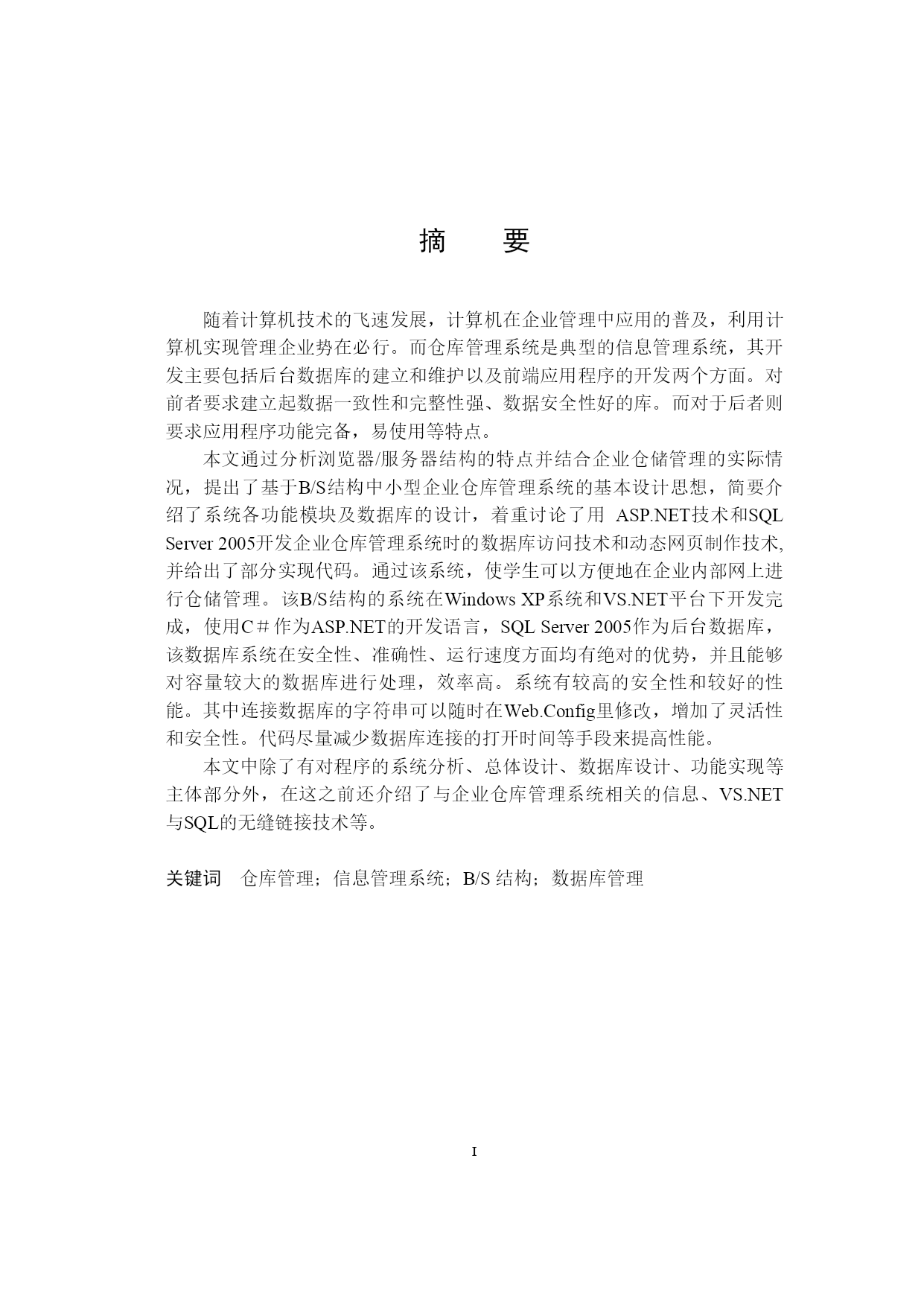 摘　要

随着计算机技术的飞速发展，计算机在企业管理中应用的普及，利用计算机实现管理企业势在必行。而仓库管理系统是典型的信息管理系统，其开发主要包括后台数据库的建立和维护以及前端应用程序的开发两个方面。对前者要求建立起数据一致性和完整性强、数据安全性好的库。而对于后者则要求应用程序功能完备，易使用等特点。

本文通过分析浏览器/服务器结构的特点并结合企业仓储管理的实际情况，提出了基于B/S结构中小型企业仓库管理系统的基本设计思想，简要介绍了系统各功能模块及数据库的设计，着重讨论了用 ASP.NET技术和SQL Server 2005开发企业仓库管理系统时的数据库访问技术和动态网页制作技术,并给出了部分实现代码。通过该系统，使学生可以方便地在企业内部网上进行仓储管理。该B/S结构的系统在Windows XP系统和VS.NET平台下开发完成，使用C＃作为ASP.NET的开发语言，SQL Server 2005作为后台数据库，该数据库系统在安全性、准确性、运行速度方面均有绝对的优势，并且能够对容量较大的数据库进行处理，效率高。系统有较高的安全性和较好的性能。其中连接数据库的字符串可以随时在Web.Config里修改，增加了灵活性和安全性。代码尽量减少数据库连接的打开时间等手段来提高性能。

本文中除了有对程序的系统分析、总体设计、数据库设计、功能实现等主体部分外，在这之前还介绍了与企业仓库管理系统相关的信息、VS.NET与SQL的无缝链接技术等。

关键词　仓库管理；信息管理系统；B/S 结构；数据库管理

I